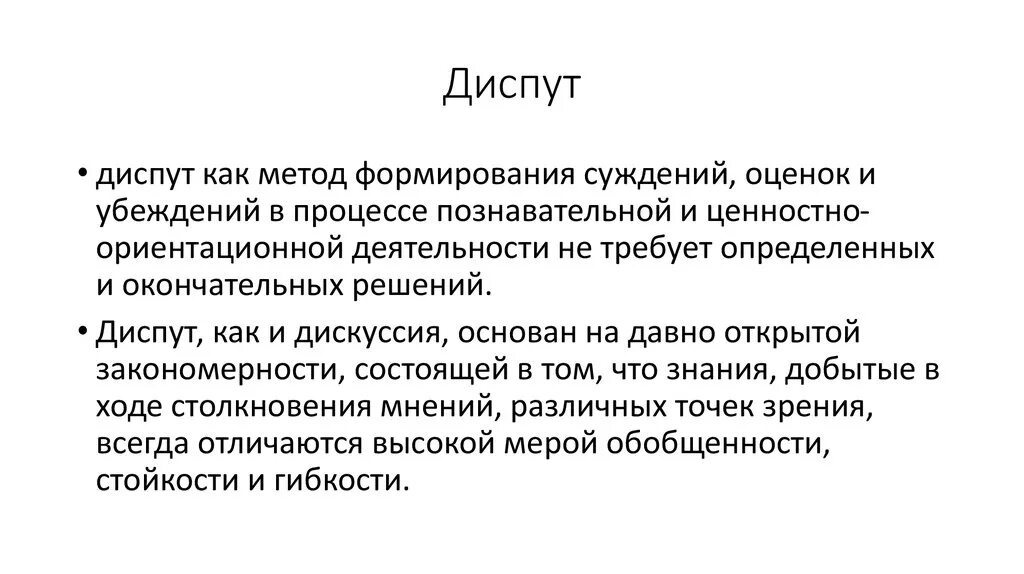 Диспут

• диспут как метод формирования суждений, оценок и убеждений в процессе познавательной и ценностно-ориентационной деятельности не требует определенных и окончательных решений.

• Диспут, как и дискуссия, основан на давно открытой закономерности, состоящей в том, что знания, добытые в ходе столкновения мнений, различных точек зрения, всегда отличаются высокой мерой обобщенности, стойкости и гибкости.